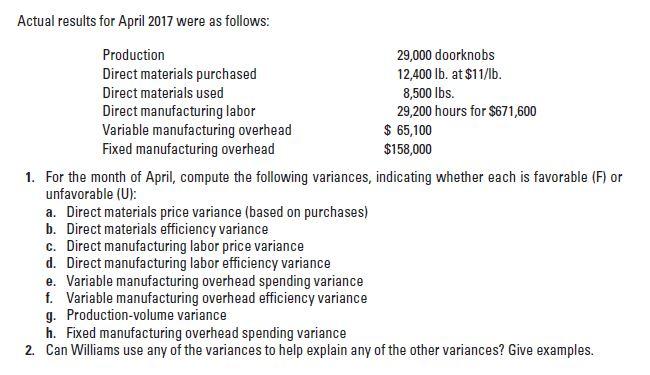 Actual results for April 2017 were as follows:

| | |
|---|---|
| Production | 29,000 doorknobs |
| Direct materials purchased | 12,400 lb. at \$11/lb. |
| Direct materials used | 8,500 lbs. |
| Direct manufacturing labor | 29,200 hours for \$671,600 |
| Variable manufacturing overhead | \$ 65,100 |
| Fixed manufacturing overhead | \$158,000 |

1. For the month of April, compute the following variances, indicating whether each is favorable (F) or unfavorable (U):
a. Direct materials price variance (based on purchases)
b. Direct materials efficiency variance
c. Direct manufacturing labor price variance
d. Direct manufacturing labor efficiency variance
e. Variable manufacturing overhead spending variance
f. Variable manufacturing overhead efficiency variance
g. Production-volume variance
h. Fixed manufacturing overhead spending variance
2. Can Williams use any of the variances to help explain any of the other variances? Give examples.